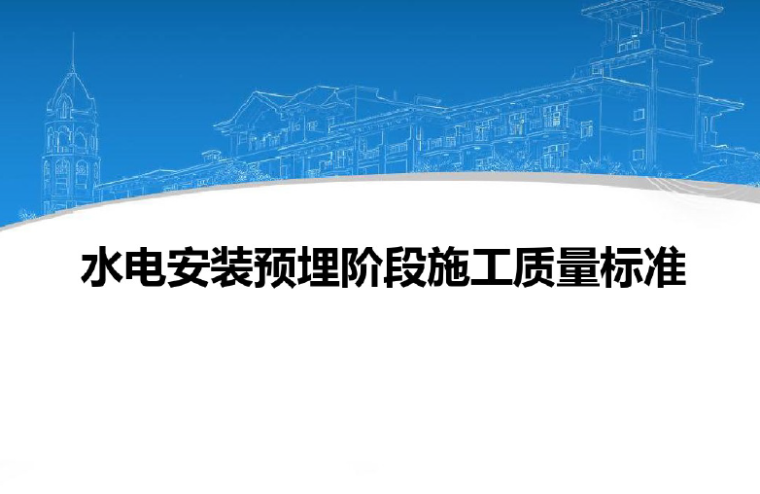 水电安装预埋阶段施工质量标准